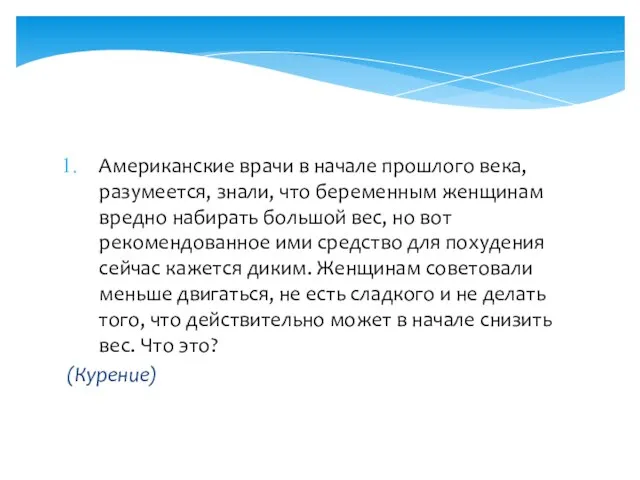 1. Американские врачи в начале прошлого века, разумеется, знали, что беременным женщинам вредно набирать большой вес, но вот рекомендованное ими средство для похудения сейчас кажется диким. Женщинам советовали меньше двигаться, не есть сладкого и не делать того, что действительно может в начале снизить вес. Что это?

(Курение)